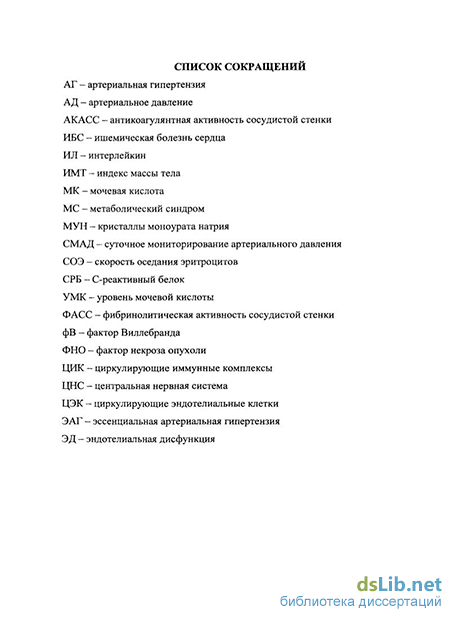 СПИСОК СОКРАЩЕНИЙ

АГ – артериальная гипертензия

АД – артериальное давление

АКАСС – антикоагулянтная активность сосудистой стенки

ИБС – ишемическая болезнь сердца

ИЛ – интерлейкин

ИМТ – индекс массы тела

МК – мочевая кислота

МС – метаболический синдром

МУН – кристаллы моноурата натрия

СМАД – суточное мониторирование артериального давления

СОЭ – скорость оседания эритроцитов

СРБ – С-реактивный белок

УМК – уровень мочевой кислоты

ФАСС – фибринолитическая активность сосудистой стенки

фВ – фактор Виллебранда

ФНО – фактор некроза опухоли

ЦИК – циркулирующие иммунные комплексы

ЦНС – центральная нервная система

ЦЭК – циркулирующие эндотелиальные клетки

ЭАГ – эссенциальная артериальная гипертензия

ЭД – эндотелиальная дисфункция

dsLib.net
библиотека диссертаций